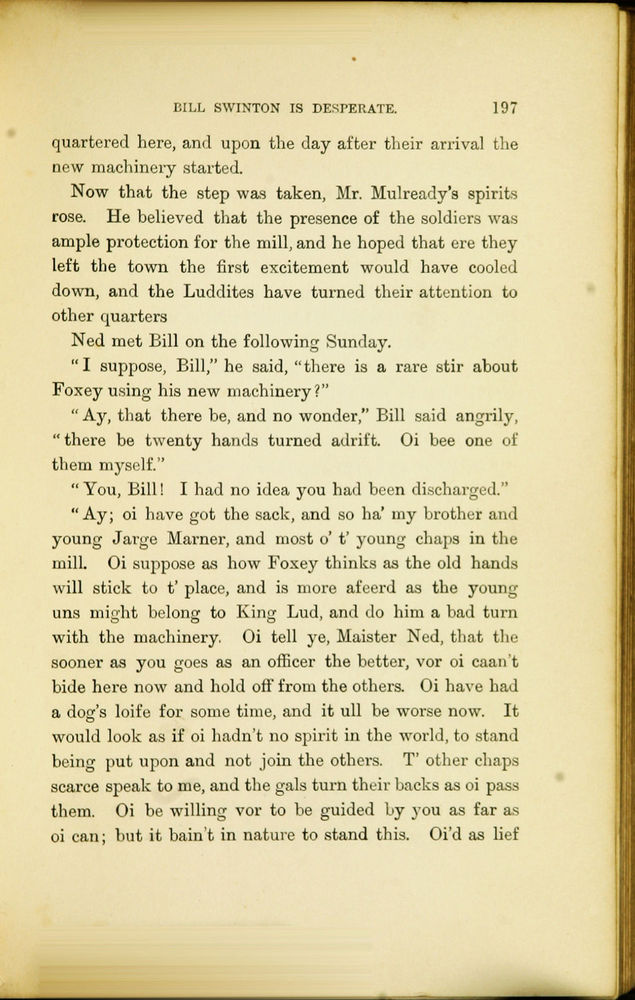 BILL SWINTON IS DESPERATE. 197

quartered here, and upon the day after their arrival the new machinery started.

Now that the step was taken, Mr. Mulready's spirits rose. He believed that the presence of the soldiers was ample protection for the mill, and he hoped that ere they left the town the first excitement would have cooled down, and the Luddites have turned their attention to other quarters

Ned met Bill on the following Sunday.

"I suppose, Bill," he said, "there is a rare stir about Foxey using his new machinery?"

"Ay, that there be, and no wonder," Bill said angrily, "there be twenty hands turned adrift. Oi bee one of them myself."

"You, Bill! I had no idea you had been discharged."

"Ay; oi have got the sack, and so ha' my brother and young Jarge Marner, and most o' t' young chaps in the mill. Oi suppose as how Foxey thinks as the old hands will stick to t' place, and is more afeerd as the young uns might belong to King Lud, and do him a bad turn with the machinery. Oi tell ye, Maister Ned, that the sooner as you goes as an officer the better, vor oi caan't bide here now and hold off from the others. Oi have had a dog's loife for some time, and it ull be worse now. It would look as if oi hadn't no spirit in the world, to stand being put upon and not join the others. T' other chaps scarce speak to me, and the gals turn their backs as oi pass them. Oi be willing vor to be guided by you as far as oi can; but it bain't in nature to stand this. Oi'd as lief